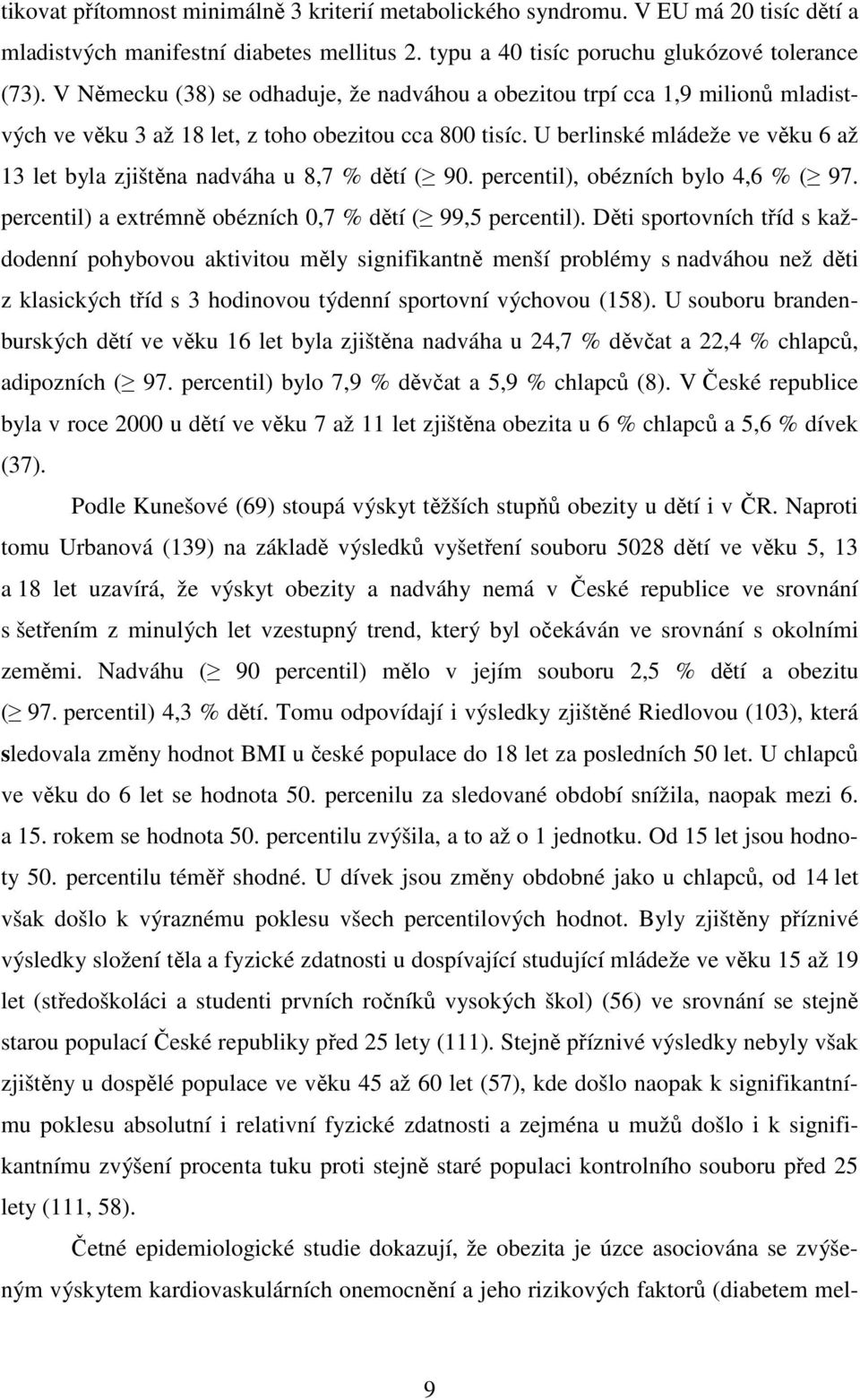 tikovat přítomnost minimálně 3 kriterií metabolického syndromu. V EU má 20 tisíc dětí a mladistvých manifestní diabetes mellitus 2. typu a 40 tisíc poruchu glukózové tolerance (73). V Německu (38) se odhaduje, že nadváhou a obezitou trpí cca 1,9 milionů mladistvých ve věku 3 až 18 let, z toho obezitou cca 800 tisíc. U berlinské mládeže ve věku 6 až 13 let byla zjištěna nadváha u 8,7 % dětí ($\geq$ 90. percentil), obézních bylo 4,6 % ($\geq$ 97. percentil) a extrémně obézních 0,7 % dětí ($\geq$ 99,5 percentil). Děti sportovních tříd s každodenní pohybovou aktivitou měly signifikantně menší problémy s nadváhou než děti z klasických tříd s 3 hodinovou týdenní sportovní výchovou (158). U souboru brandenburských dětí ve věku 16 let byla zjištěna nadváha u 24,7 % děvčat a 22,4 % chlapců, adipozních ($\geq$ 97. percentil) bylo 7,9 % děvčat a 5,9 % chlapců (8). V České republice byla v roce 2000 u dětí ve věku 7 až 11 let zjištěna obezita u 6 % chlapců a 5,6 % dívek (37).

Podle Kunešové (69) stoupá výskyt těžších stupňů obezity u dětí i v ČR. Naproti tomu Urbanová (139) na základě výsledků vyšetření souboru 5028 dětí ve věku 5, 13 a 18 let uzavírá, že výskyt obezity a nadváhy nemá v České republice ve srovnání s šetřením z minulých let vzestupný trend, který byl očekáván ve srovnání s okolními zeměmi. Nadváhu ($\geq$ 90 percentil) mělo v jejím souboru 2,5 % dětí a obezitu ($\geq$ 97. percentil) 4,3 % dětí. Tomu odpovídají i výsledky zjištěné Riedlovou (103), která sledovala změny hodnot BMI u české populace do 18 let za posledních 50 let. U chlapců ve věku do 6 let se hodnota 50. percenilu za sledované období snížila, naopak mezi 6. a 15. rokem se hodnota 50. percentilu zvýšila, a to až o 1 jednotku. Od 15 let jsou hodnoty 50. percentilu téměř shodné. U dívek jsou změny obdobné jako u chlapců, od 14 let však došlo k výraznému poklesu všech percentilových hodnot. Byly zjištěny příznivé výsledky složení těla a fyzické zdatnosti u dospívající studující mládeže ve věku 15 až 19 let (středoškoláci a studenti prvních ročníků vysokých škol) (56) ve srovnání se stejně starou populací České republiky před 25 lety (111). Stejně příznivé výsledky nebyly však zjištěny u dospělé populace ve věku 45 až 60 let (57), kde došlo naopak k signifikantnímu poklesu absolutní i relativní fyzické zdatnosti a zejména u mužů došlo i k signifikantnímu zvýšení procenta tuku proti stejně staré populaci kontrolního souboru před 25 lety (111, 58).

Četné epidemiologické studie dokazují, že obezita je úzce asociována se zvýšeným výskytem kardiovaskulárních onemocnění a jeho rizikových faktorů (diabetem mel-

9